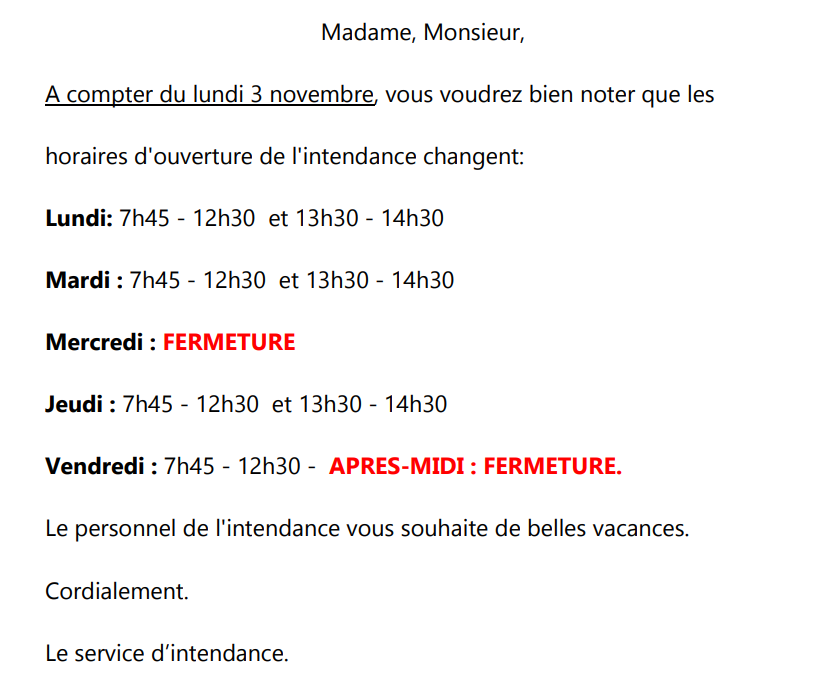 Madame, Monsieur,

A compter du lundi 3 novembre, vous voudrez bien noter que les horaires d'ouverture de l'intendance changent:

Lundi: 7h45 - 12h30 et 13h30 - 14h30

Mardi : 7h45 - 12h30 et 13h30 - 14h30

Mercredi : FERMETURE

Jeudi : 7h45 - 12h30 et 13h30 - 14h30

Vendredi : 7h45 - 12h30 - APRES-MIDI : FERMETURE.

Le personnel de l'intendance vous souhaite de belles vacances.

Cordialement.

Le service d'intendance.